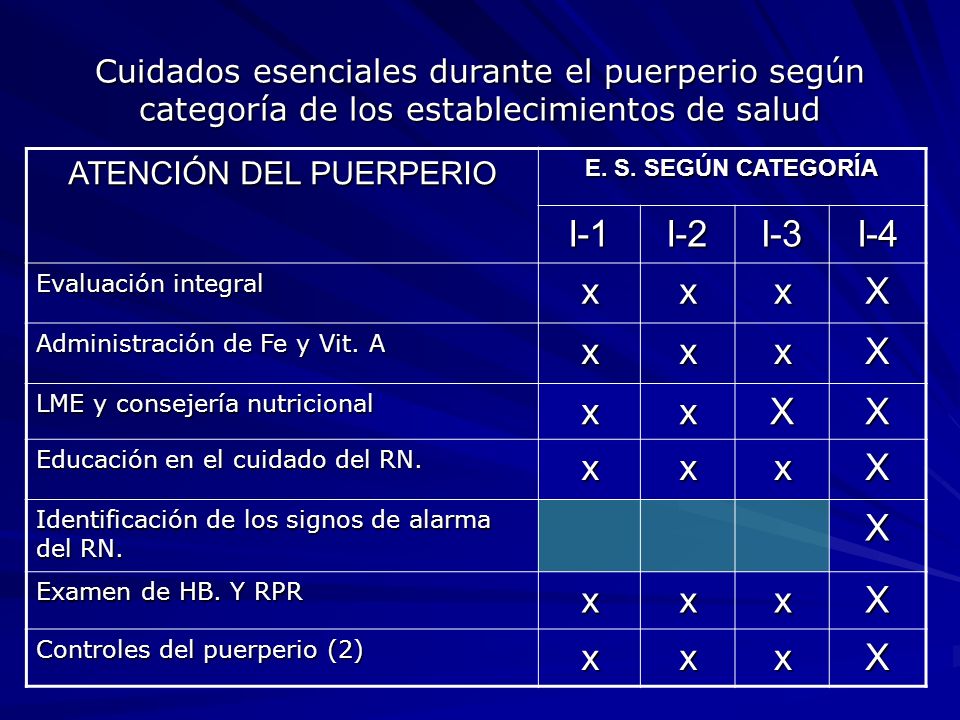 Cuidados esenciales durante el puerperio según categoría de los establecimientos de salud

| ATENCIÓN DEL PUERPERIO | E. S. SEGÚN CATEGORÍA | | | |
|---|---|---|---|---|
| | I-1 | I-2 | I-3 | I-4 |
| Evaluación integral | x | x | x | X |
| Administración de Fe y Vit. A | x | x | x | X |
| LME y consejería nutricional | x | x | X | X |
| Educación en el cuidado del RN. | x | x | x | X |
| Identificación de los signos de alarma del RN. | | | | X |
| Examen de HB. Y RPR | x | x | x | X |
| Controles del puerperio (2) | x | x | x | X |